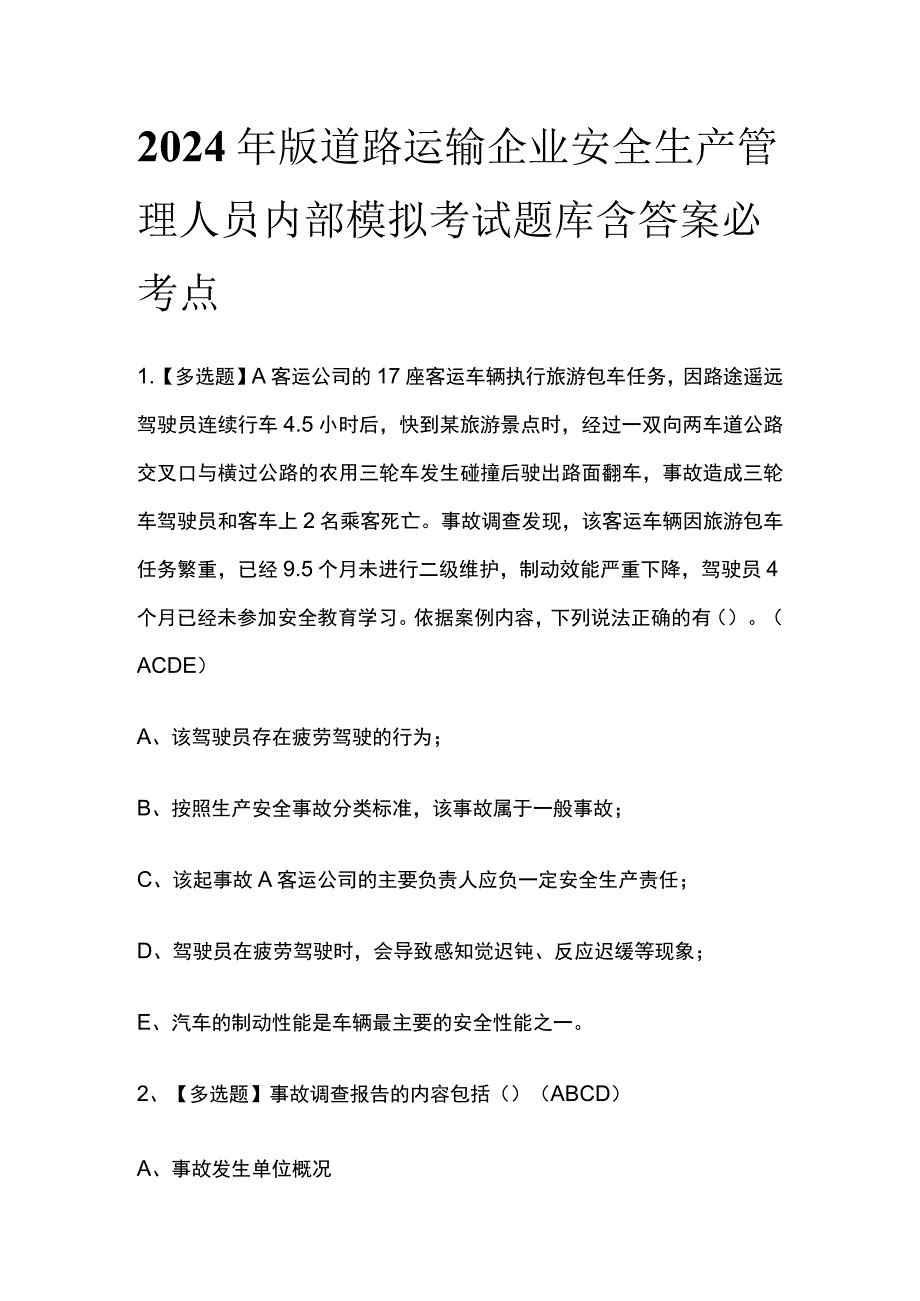 2024年版道路运输企业安全生产管理人员内部模拟考试题库含答案必考点

1.【多选题】A客运公司的17座客运车辆执行旅游包车任务，因路途遥远驾驶员连续行车4.5小时后，快到某旅游景点时，经过一双向两车道公路交叉口与横过公路的农用三轮车发生碰撞后驶出路面翻车，事故造成三轮车驾驶员和客车上2名乘客死亡。事故调查发现，该客运车辆因旅游包车任务繁重，已经9.5个月未进行二级维护，制动效能严重下降，驾驶员4个月已经未参加安全教育学习。依据案例内容，下列说法正确的有（）。（ACDE）

A、该驾驶员存在疲劳驾驶的行为；

B、按照生产安全事故分类标准，该事故属于一般事故；

C、该起事故A客运公司的主要负责人应负一定安全生产责任；

D、驾驶员在疲劳驾驶时，会导致感知觉迟钝、反应迟缓等现象；

E、汽车的制动性能是车辆最主要的安全性能之一。

2、【多选题】事故调查报告的内容包括（）（ABCD）

A、事故发生单位概况